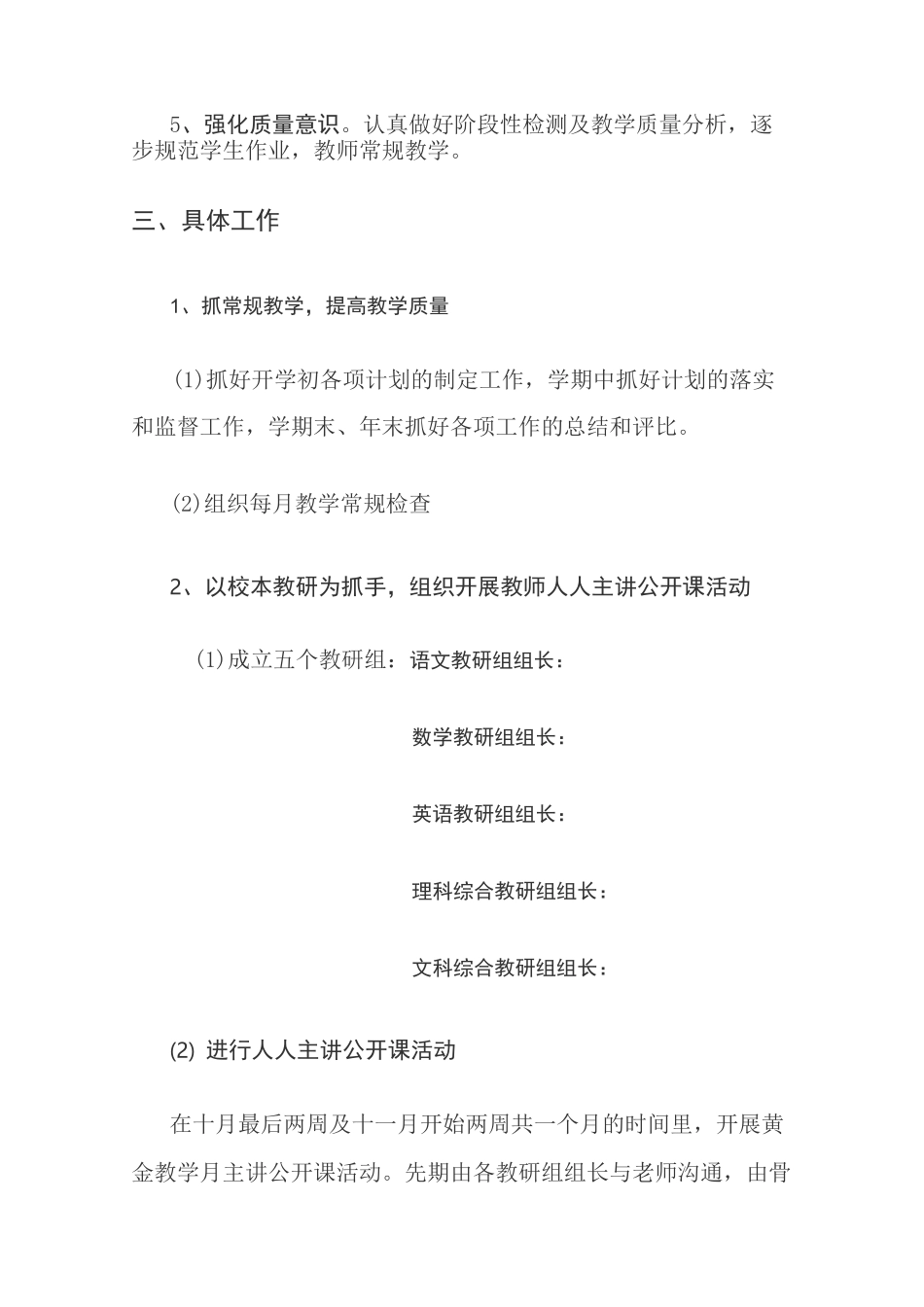 5、强化质量意识。认真做好阶段性检测及教学质量分析，逐步规范学生作业，教师常规教学。

三、具体工作

1、抓常规教学，提高教学质量

(1)抓好开学初各项计划的制定工作，学期中抓好计划的落实和监督工作，学期末、年末抓好各项工作的总结和评比。

(2)组织每月教学常规检查

2、以校本教研为抓手，组织开展教师人人主讲公开课活动

(1)成立五个教研组：语文教研组组长：

数学教研组组长：

英语教研组组长：

理科综合教研组组长：

文科综合教研组组长：

(2) 进行人人主讲公开课活动

在十月最后两周及十一月开始两周共一个月的时间里，开展黄金教学月主讲公开课活动。先期由各教研组组长与老师沟通，由骨